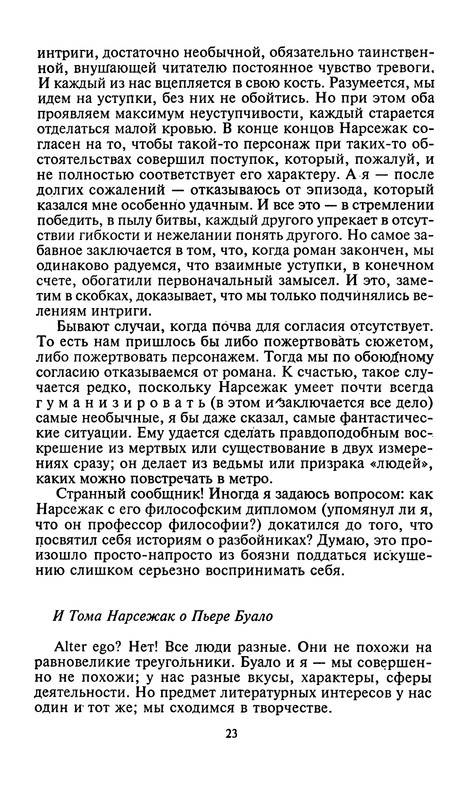 интриги, достаточно необычной, обязательно таинственной, внушающей читателю постоянное чувство тревоги. И каждый из нас вцепляется в свою кость. Разумеется, мы идем на уступки, без них не обойтись. Но при этом оба проявляем максимум неуступчивости, каждый старается отделаться малой кровью. В конце концов Нарсежак согласен на то, чтобы такой-то персонаж при таких-то обстоятельствах совершил поступок, который, пожалуй, и не полностью соответствует его характеру. А я — после долгих сожалений — отказываюсь от эпизода, который казался мне особенно удачным. И все это — в стремлении победить, в пылу битвы, каждый другого упрекает в отсутствии гибкости и нежелании понять другого. Но самое забавное заключается в том, что, когда роман закончен, мы одинаково радуемся, что взаимные уступки, в конечном счете, обогатили первоначальный замысел. И это, заметим в скобках, доказывает, что мы только подчинялись велениям интриги.

Бывают случаи, когда почва для согласия отсутствует. То есть нам пришлось бы либо пожертвовать сюжетом, либо пожертвовать персонажем. Тогда мы по обоюдному согласию отказываемся от романа. К счастью, такое случается редко, поскольку Нарсежак умеет почти всегда гуманизировать (в этом и заключается все дело) самые необычные, я бы даже сказал, самые фантастические ситуации. Ему удается сделать правдоподобным воскрешение из мертвых или существование в двух измерениях сразу; он делает из ведьмы или призрака «людей», каких можно повстречать в метро.

Странный сообщник! Иногда я задаюсь вопросом: как Нарсежак с его философским дипломом (упомянул ли я, что он профессор философии?) докатился до того, что посвятил себя историям о разбойниках? Думаю, это произошло просто-напросто из боязни поддаться искушению слишком серьезно воспринимать себя.

И Тома Нарсежак о Пьере Буало

Alter ego? Нет! Все люди разные. Они не похожи на равновеликие треугольники. Буало и я — мы совершенно не похожи; у нас разные вкусы, характеры, сферы деятельности. Но предмет литературных интересов у нас один и тот же; мы сходимся в творчестве.

23